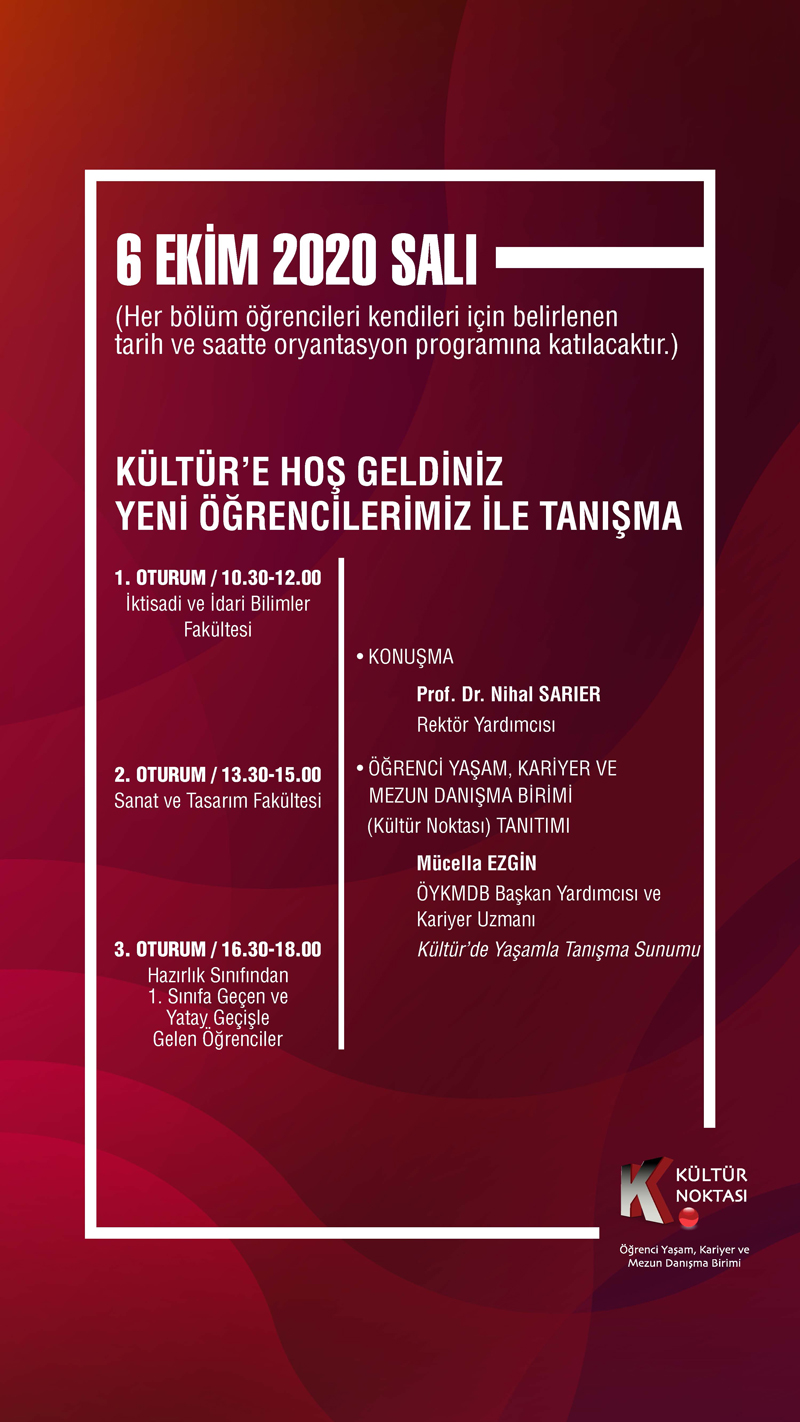 6 EKİM 2020 SALI

(Her bölüm öğrencileri kendileri için belirlenen tarih ve saatte oryantasyon programına katılacaktır.)

KÜLTÜR'E HOŞ GELDİNİZ
YENİ ÖĞRENCİLERİMİZ İLE TANIŞMA

1. OTURUM / 10.30-12.00
İktisadi ve İdari Bilimler Fakültesi

2. OTURUM / 13.30-15.00
Sanat ve Tasarım Fakültesi

3. OTURUM / 16.30-18.00
Hazırlık Sınıfından 1. Sınıfa Geçen ve Yatay Geçişle Gelen Öğrenciler

• KONUŞMA
Prof. Dr. Nihal SARIER
Rektör Yardımcısı

• ÖĞRENCİ YAŞAM, KARİYER VE MEZUN DANIŞMA BİRİMİ (Kültür Noktası) TANITIMI
Mücella EZGİN
ÖYKMDB Başkan Yardımcısı ve Kariyer Uzmanı
Kültür'de Yaşamla Tanışma Sunumu

K KÜLTÜR NOKTASI
Öğrenci Yaşam, Kariyer ve Mezun Danışma Birimi